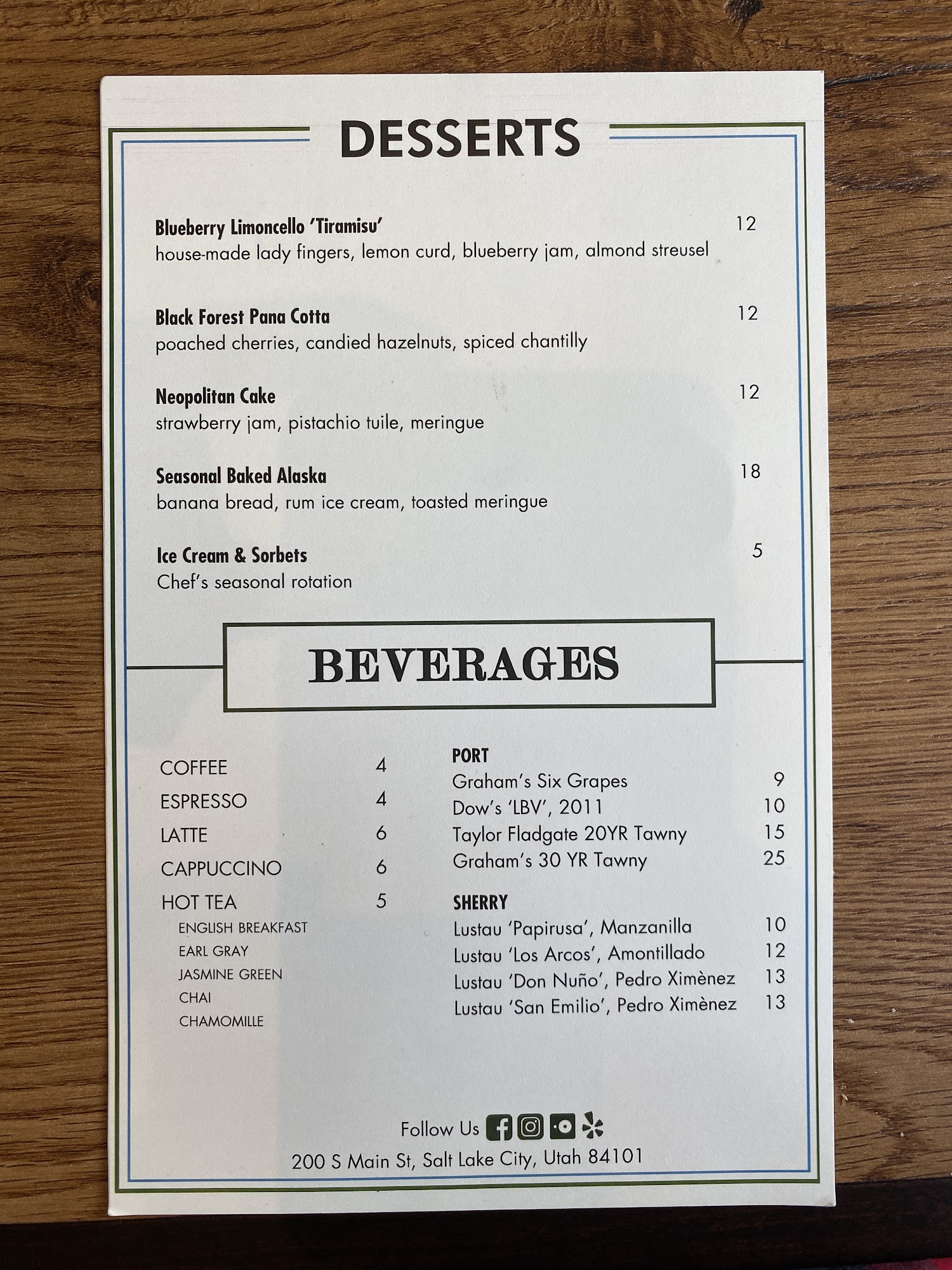 DESSERTS

Blueberry Limoncello 'Tiramisu' 12
house-made lady fingers, lemon curd, blueberry jam, almond streusel

Black Forest Pana Cotta 12
poached cherries, candied hazelnuts, spiced chantilly

Neopolitan Cake 12
strawberry jam, pistachio tuile, meringue

Seasonal Baked Alaska 18
banana bread, rum ice cream, toasted meringue

Ice Cream & Sorbets 5
Chef's seasonal rotation

BEVERAGES

COFFEE 4
ESPRESSO 4
LATTE 6
CAPPUCCINO 6
HOT TEA 5
ENGLISH BREAKFAST
EARL GRAY
JASMINE GREEN
CHAI
CHAMOMILLE

PORT
Graham's Six Grapes 9
Dow's 'LBV', 2011 10
Taylor Fladgate 20YR Tawny 15
Graham's 30 YR Tawny 25

SHERRY
Lustau 'Papirusa', Manzanilla 10
Lustau 'Los Arcos', Amontillado 12
Lustau 'Don Nuño', Pedro Ximènez 13
Lustau 'San Emilio', Pedro Ximènez 13

Follow Us
200 S Main St, Salt Lake City, Utah 84101